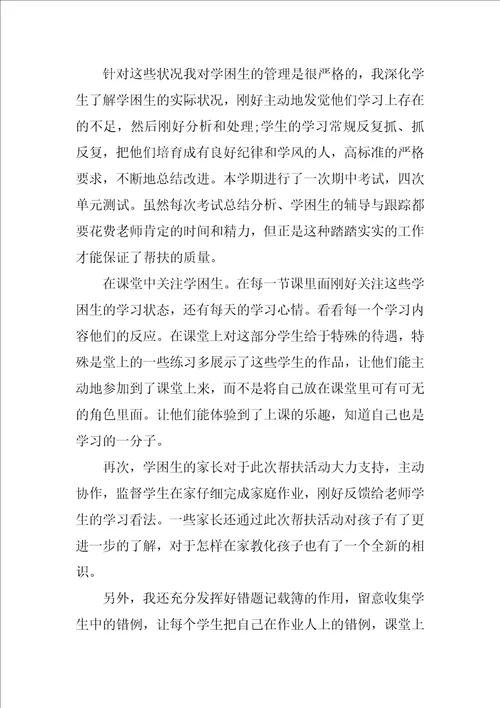 针对这些状况我对学困生的管理是很严格的，我深化学生了解学困生的实际状况，刚好主动地发觉他们学习上存在的不足，然后刚好分析和处理;学生的学习常规反复抓、抓反复，把他们培育成有良好纪律和学风的人，高标准的严格要求，不断地总结改进。本学期进行了一次期中考试，四次单元测试。虽然每次考试总结分析、学困生的辅导与跟踪都要花费老师肯定的时间和精力，但正是这种踏踏实实的工作才能保证了帮扶的质量。

在课堂中关注学困生。在每一节课里面刚好关注这些学困生的学习状态，还有每天的学习心情。看看每一个学习内容他们的反应。在课堂上对这部分学生给于特殊的待遇，特殊是堂上的一些练习多展示了这些学生的作品，让他们能主动地参加到了课堂上来，而不是将自己放在课堂里可有可无的角色里面。让他们能体验到了上课的乐趣，知道自己也是学习的一分子。

再次，学困生的家长对于此次帮扶活动大力支持，主动协作，监督学生在家仔细完成家庭作业，刚好反馈给老师学生的学习看法。一些家长还通过此次帮扶活动对孩子有了更进一步的了解，对于怎样在家教化孩子也有了一个全新的相识。

另外，我还充分发挥好错题记载簿的作用，留意收集学生中的错例，让每个学生把自己在作业人上的错例，课堂上